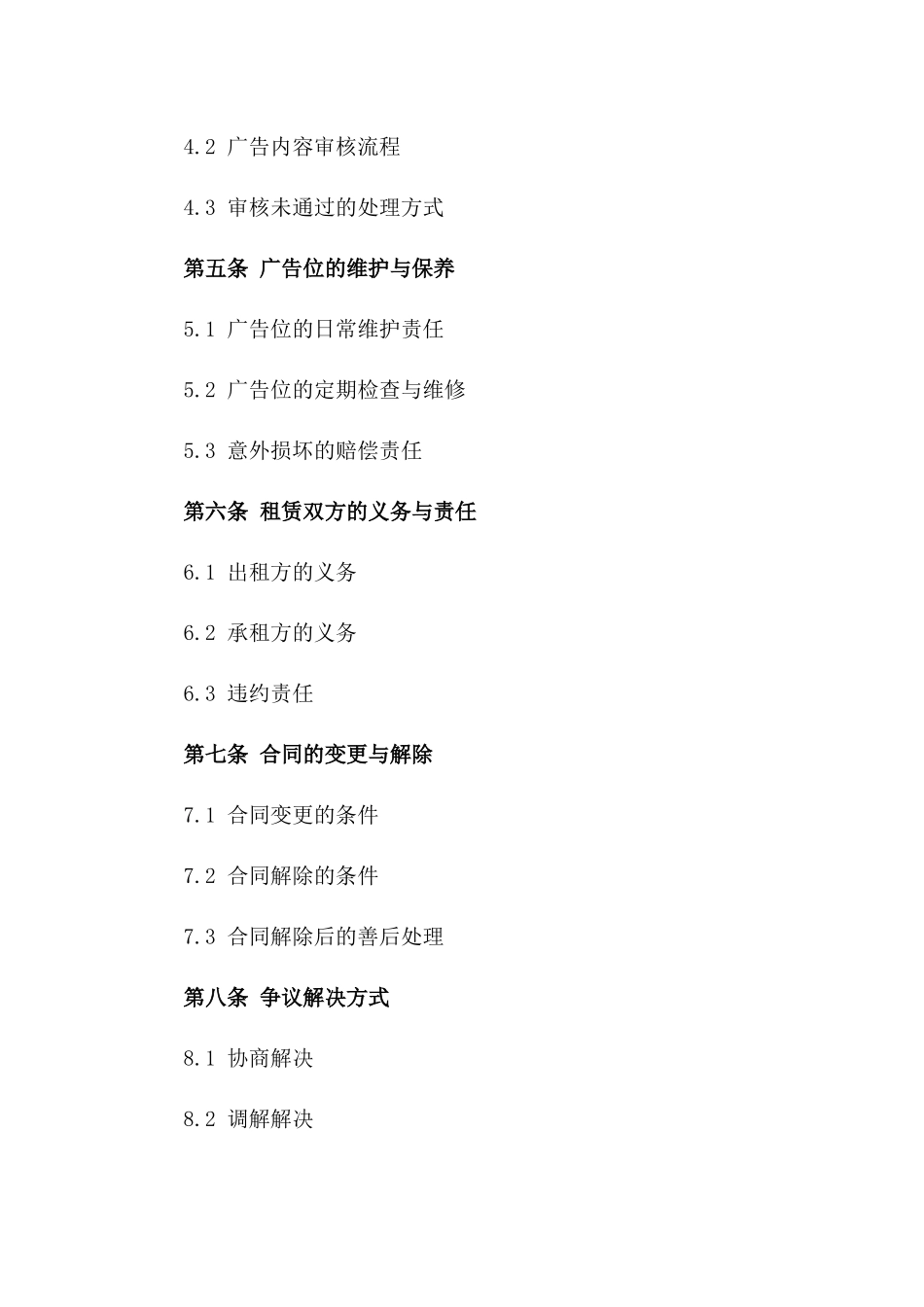 4.2 广告内容审核流程

4.3 审核未通过的处理方式

第五条 广告位的维护与保养

5.1 广告位的日常维护责任

5.2 广告位的定期检查与维修

5.3 意外损坏的赔偿责任

第六条 租赁双方的义务与责任

6.1 出租方的义务

6.2 承租方的义务

6.3 违约责任

第七条 合同的变更与解除

7.1 合同变更的条件

7.2 合同解除的条件

7.3 合同解除后的善后处理

第八条 争议解决方式

8.1 协商解决

8.2 调解解决